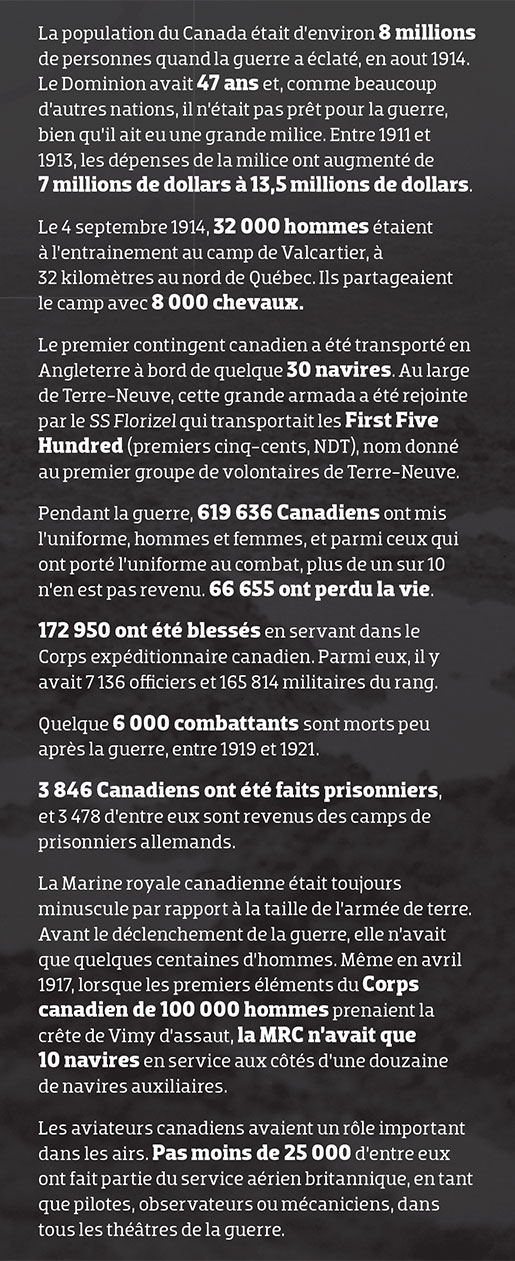 La population du Canada était d'environ 8 millions de personnes quand la guerre a éclaté, en aout 1914. Le Dominion avait 47 ans et, comme beaucoup d'autres nations, il n'était pas prêt pour la guerre, bien qu'il ait eu une grande milice. Entre 1911 et 1913, les dépenses de la milice ont augmenté de 7 millions de dollars à 13,5 millions de dollars.

Le 4 septembre 1914, 32 000 hommes étaient à l'entrainement au camp de Valcartier, à 32 kilomètres au nord de Québec. Ils partageaient le camp avec 8 000 chevaux.

Le premier contingent canadien a été transporté en Angleterre à bord de quelque 30 navires. Au large de Terre-Neuve, cette grande armada a été rejointe par le SS Florizel qui transportait les First Five Hundred (premiers cinq-cents, NDT), nom donné au premier groupe de volontaires de Terre-Neuve.

Pendant la guerre, 619 636 Canadiens ont mis l'uniforme, hommes et femmes, et parmi ceux qui ont porté l'uniforme au combat, plus de un sur 10 n'en est pas revenu. 66 655 ont perdu la vie.

172 950 ont été blessés en servant dans le Corps expéditionnaire canadien. Parmi eux, il y avait 7 136 officiers et 165 814 militaires du rang.

Quelque 6 000 combattants sont morts peu après la guerre, entre 1919 et 1921.

3 846 Canadiens ont été faits prisonniers, et 3 478 d'entre eux sont revenus des camps de prisonniers allemands.

La Marine royale canadienne était toujours minuscule par rapport à la taille de l'armée de terre. Avant le déclenchement de la guerre, elle n'avait que quelques centaines d'hommes. Même en avril 1917, lorsque les premiers éléments du Corps canadien de 100 000 hommes prenaient la crête de Vimy d'assaut, la MRC n'avait que 10 navires en service aux côtés d'une douzaine de navires auxiliaires.

Les aviateurs canadiens avaient un rôle important dans les airs. Pas moins de 25 000 d'entre eux ont fait partie du service aérien britannique, en tant que pilotes, observateurs ou mécaniciens, dans tous les théâtres de la guerre.